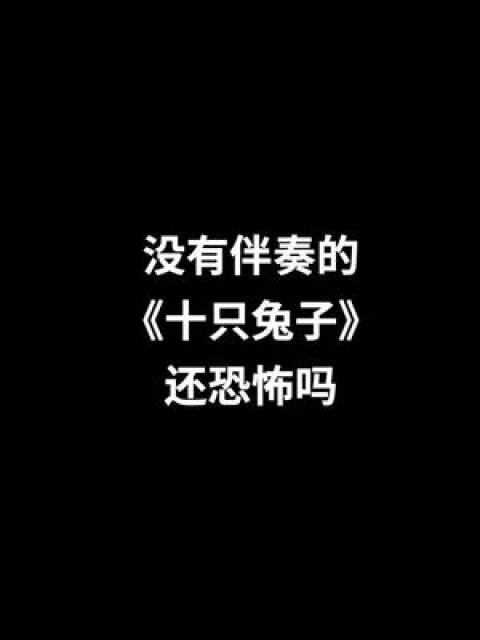 没有伴奏的
《十只兔子》
还恐怖吗